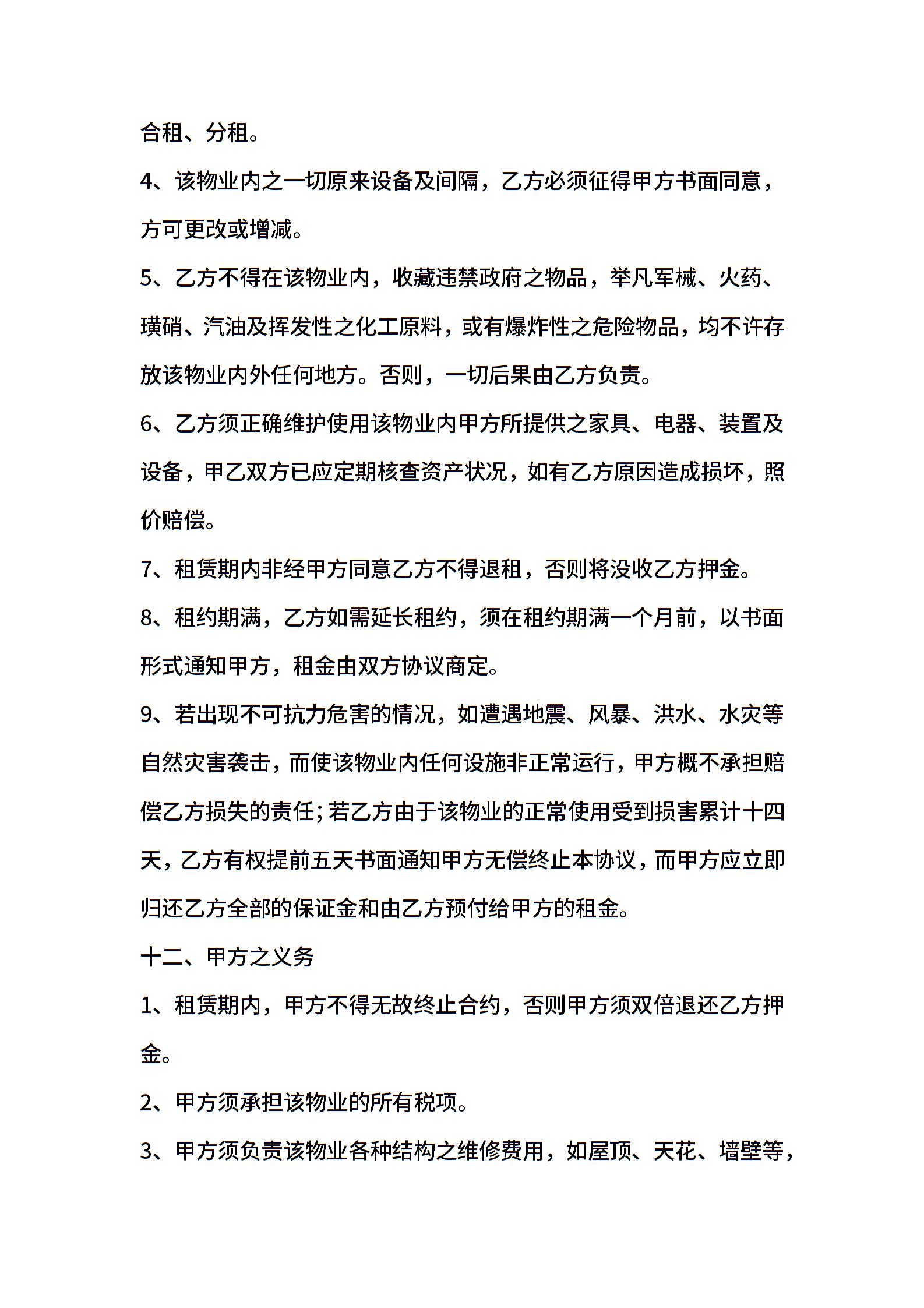 合租、分租。

4、该物业内之一切原来设备及间隔，乙方必须征得甲方书面同意，方可更改或增减。

5、乙方不得在该物业内，收藏违禁政府之物品，举凡军械、火药、璜硝、汽油及挥发性之化工原料，或有爆炸性之危险物品，均不许存放该物业内外任何地方。否则，一切后果由乙方负责。

6、乙方须正确维护使用该物业内甲方所提供之家具、电器、装置及设备，甲乙双方已应定期核查资产状况，如有乙方原因造成损坏，照价赔偿。

7、租赁期内非经甲方同意乙方不得退租，否则将没收乙方押金。

8、租约期满，乙方如需延长租约，须在租约期满一个月前，以书面形式通知甲方，租金由双方协议商定。

9、若出现不可抗力危害的情况，如遭遇地震、风暴、洪水、水灾等自然灾害袭击，而使该物业内任何设施非正常运行，甲方概不承担赔偿乙方损失的责任;若乙方由于该物业的正常使用受到损害累计十四天，乙方有权提前五天书面通知甲方无偿终止本协议，而甲方应立即归还乙方全部的保证金和由乙方预付给甲方的租金。

十二、甲方之义务

1、租赁期内，甲方不得无故终止合约，否则甲方须双倍退还乙方押金。

2、甲方须承担该物业的所有税项。

3、甲方须负责该物业各种结构之维修费用，如屋顶、天花、墙壁等，